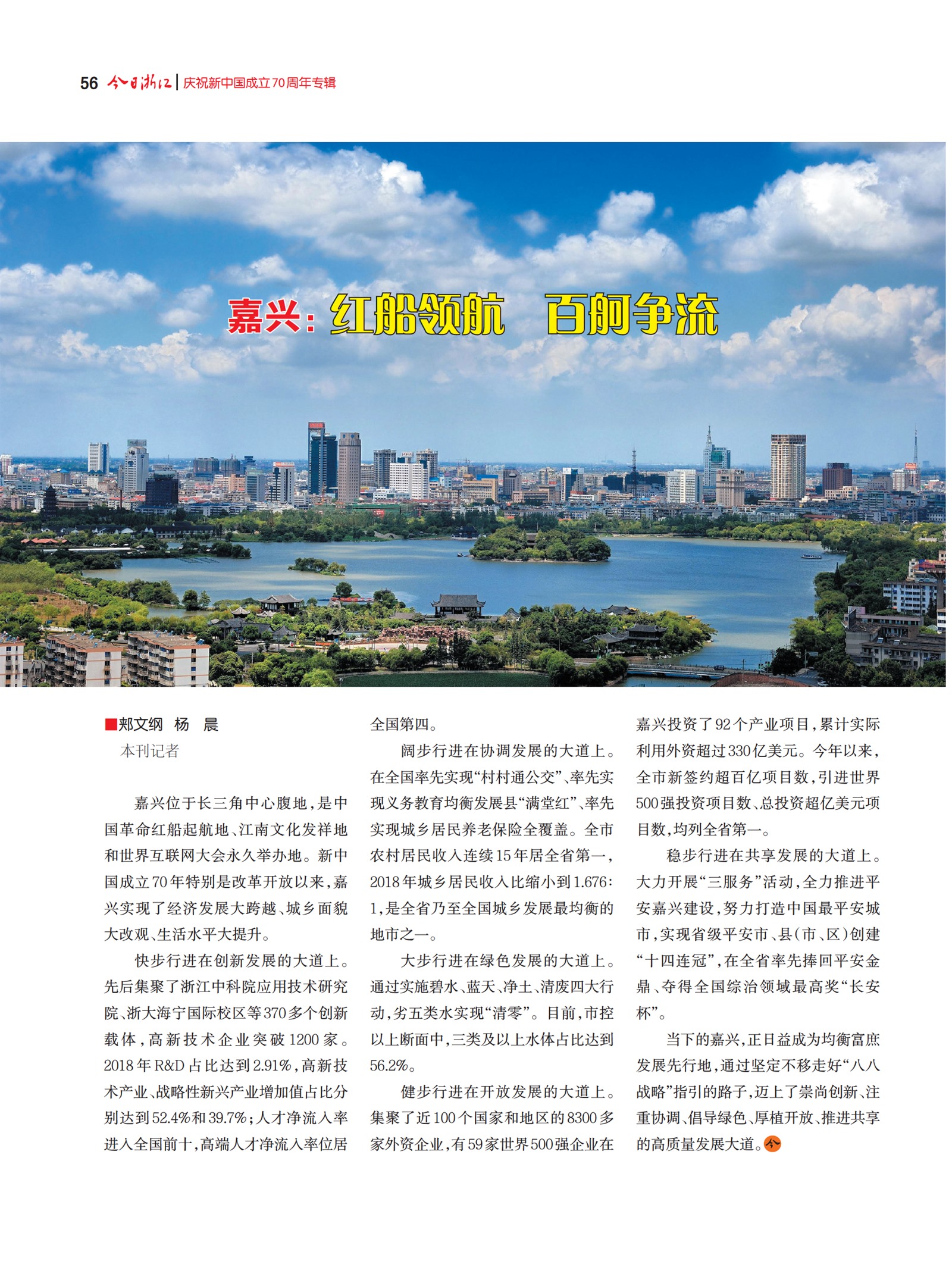 56 今日浙江 | 庆祝新中国成立70周年专辑

嘉兴：红船领航　百舸争流

■郑文纲　杨　晨
本刊记者

嘉兴位于长三角中心腹地，是中国革命红船起航地、江南文化发祥地和世界互联网大会永久举办地。新中国成立70年特别是改革开放以来，嘉兴实现了经济发展大跨越、城乡面貌大改观、生活水平大提升。

快步行进在创新发展的大道上。先后集聚了浙江中科院应用技术研究院、浙大海宁国际校区等370多个创新载体，高新技术企业突破1200家。2018年R&D占比达到2.91%，高新技术产业、战略性新兴产业增加值占比分别达到52.4%和39.7%；人才净流入率进入全国前十，高端人才净流入率位居全国第四。

阔步行进在协调发展的大道上。在全国率先实现“村村通公交”、率先实现义务教育均衡发展县“满堂红”、率先实现城乡居民养老保险全覆盖。全市农村居民收入连续15年居全省第一，2018年城乡居民收入比缩小到1.676：1，是全省乃至全国城乡发展最均衡的地市之一。

大步行进在绿色发展的大道上。通过实施碧水、蓝天、净土、清废四大行动，劣五类水实现“清零”。目前，市控以上断面中，三类及以上水体占比达到56.2%。

健步行进在开放发展的大道上。集聚了近100个国家和地区的8300多家外资企业，有59家世界500强企业在嘉兴投资了92个产业项目，累计实际利用外资超过330亿美元。今年以来，全市新签约超百亿项目数，引进世界500强投资项目数、总投资超亿美元项目数，均列全省第一。

稳步行进在共享发展的大道上。大力开展“三服务”活动，全力推进平安嘉兴建设，努力打造中国最平安城市，实现省级平安市、县（市、区）创建“十四连冠”，在全省率先捧回平安金鼎、夺得全国综治领域最高奖“长安杯”。

当下的嘉兴，正日益成为均衡富庶发展先行地，通过坚定不移走好“八八战略”指引的路子，迈上了崇尚创新、注重协调、倡导绿色、厚植开放、推进共享的高质量发展大道。今